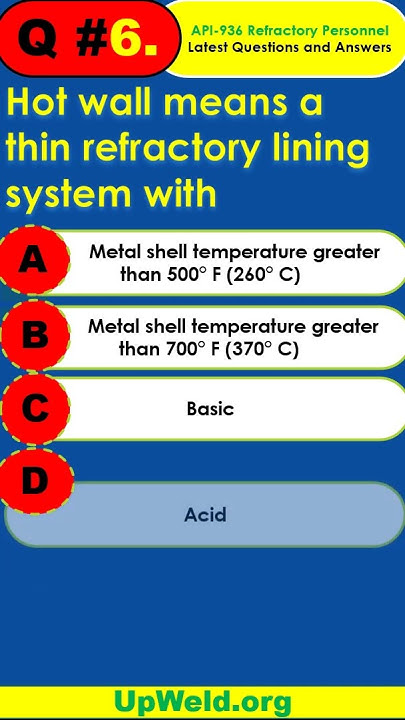 Q #6.

API-936 Refractory Personnel
Latest Questions and Answers

Hot wall means a thin refractory lining system with

A
Metal shell temperature greater than 500° F (260° C)

B
Metal shell temperature greater than 700° F (370° C)

C
Basic

D
Acid

UpWeld.org